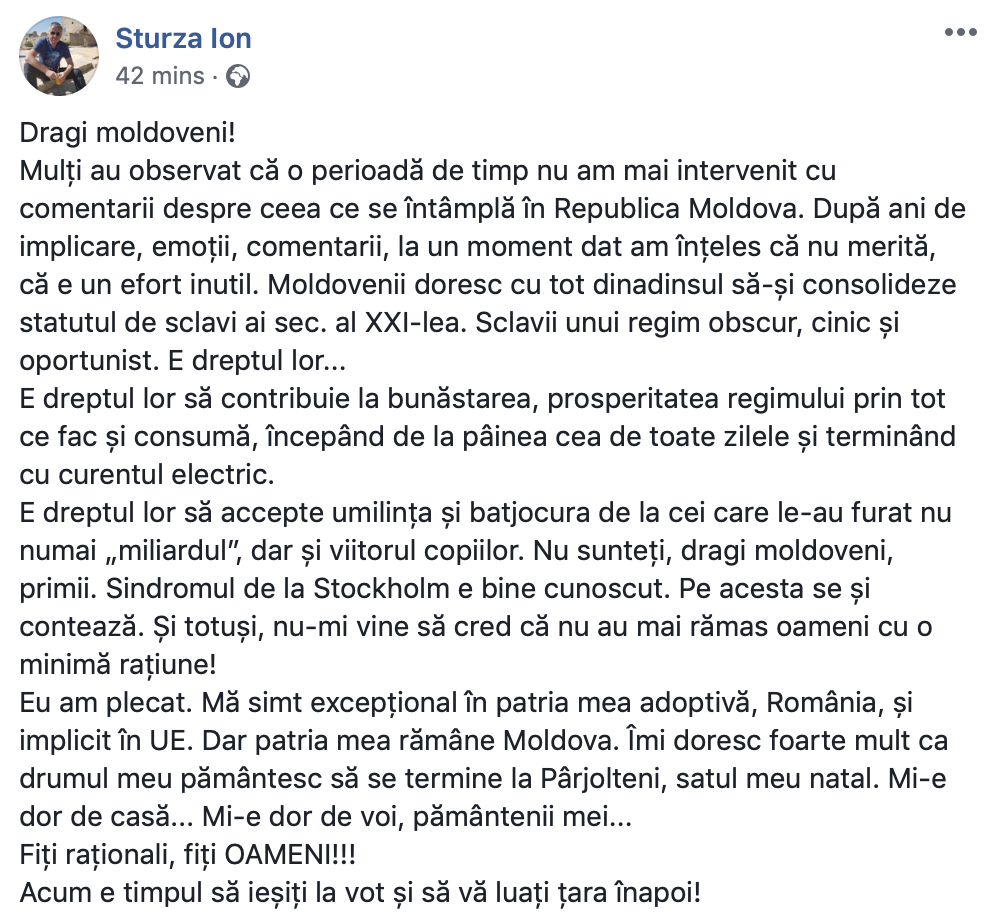 Sturza Ion
42 mins ·

Dragi moldoveni!
Mulți au observat că o perioadă de timp nu am mai intervenit cu comentarii despre ceea ce se întâmplă în Republica Moldova. După ani de implicare, emoții, comentarii, la un moment dat am înțeles că nu merită, că e un efort inutil. Moldovenii doresc cu tot dinadinsul să-și consolideze statutul de sclavi ai sec. al XXI-lea. Sclavii unui regim obscur, cinic și oportunist. E dreptul lor...
E dreptul lor să contribuie la bunăstarea, prosperitatea regimului prin tot ce fac și consumă, începând de la pâinea cea de toate zilele și terminând cu curentul electric.
E dreptul lor să accepte umilința și batjocura de la cei care le-au furat nu numai „miliardul", dar și viitorul copiilor. Nu sunteți, dragi moldoveni, primii. Sindromul de la Stockholm e bine cunoscut. Pe acesta se și contează. Și totuși, nu-mi vine să cred că nu au mai rămas oameni cu o minimă rațiune!
Eu am plecat. Mă simt excepțional în patria mea adoptivă, România, și implicit în UE. Dar patria mea rămâne Moldova. Îmi doresc foarte mult ca drumul meu pământesc să se termine la Pârjolteni, satul meu natal. Mi-e dor de casă... Mi-e dor de voi, pământenii mei...
Fiți raționali, fiți OAMENI!!!
Acum e timpul să ieșiți la vot și să vă luați țara înapoi!